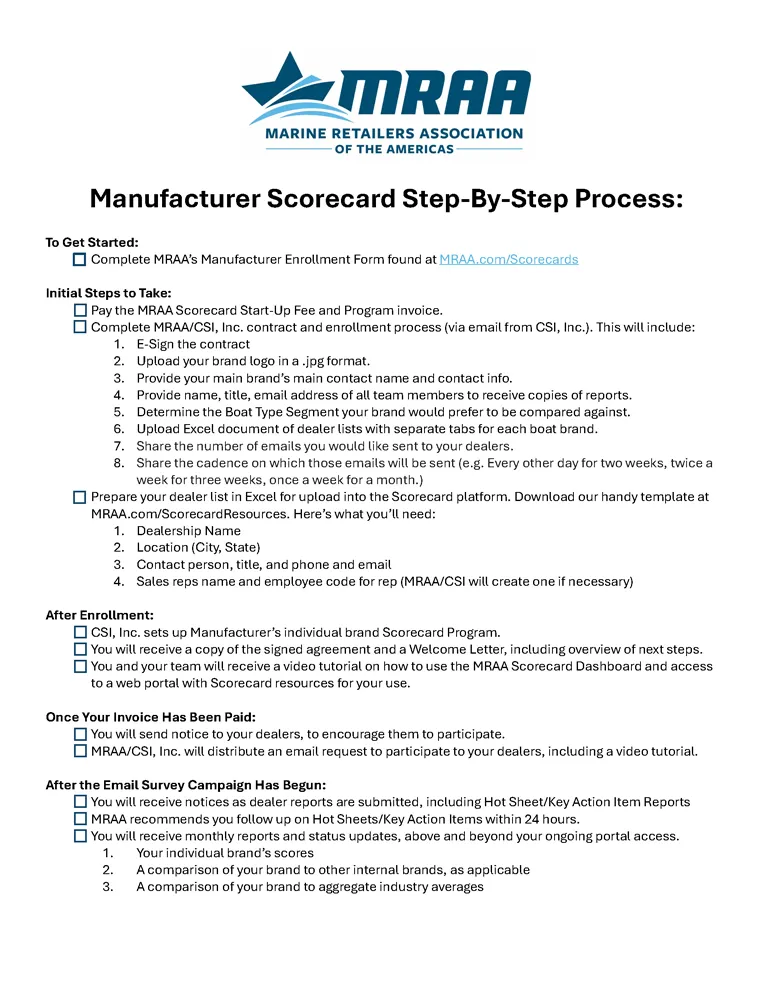 MRAA
MARINE RETAILERS ASSOCIATION
OF THE AMERICAS

Manufacturer Scorecard Step-By-Step Process:

To Get Started:
☐ Complete MRAA's Manufacturer Enrollment Form found at MRAA.com/Scorecards

Initial Steps to Take:
☐ Pay the MRAA Scorecard Start-Up Fee and Program invoice.
☐ Complete MRAA/CSI, Inc. contract and enrollment process (via email from CSI, Inc.). This will include:
1. E-Sign the contract
2. Upload your brand logo in a .jpg format.
3. Provide your main brand's main contact name and contact info.
4. Provide name, title, email address of all team members to receive copies of reports.
5. Determine the Boat Type Segment your brand would prefer to be compared against.
6. Upload Excel document of dealer lists with separate tabs for each boat brand.
7. Share the number of emails you would like sent to your dealers.
8. Share the cadence on which those emails will be sent (e.g. Every other day for two weeks, twice a week for three weeks, once a week for a month.)
☐ Prepare your dealer list in Excel for upload into the Scorecard platform. Download our handy template at MRAA.com/ScorecardResources. Here's what you'll need:
1. Dealership Name
2. Location (City, State)
3. Contact person, title, and phone and email
4. Sales reps name and employee code for rep (MRAA/CSI will create one if necessary)

After Enrollment:
☐ CSI, Inc. sets up Manufacturer's individual brand Scorecard Program.
☐ You will receive a copy of the signed agreement and a Welcome Letter, including overview of next steps.
☐ You and your team will receive a video tutorial on how to use the MRAA Scorecard Dashboard and access to a web portal with Scorecard resources for your use.

Once Your Invoice Has Been Paid:
☐ You will send notice to your dealers, to encourage them to participate.
☐ MRAA/CSI, Inc. will distribute an email request to participate to your dealers, including a video tutorial.

After the Email Survey Campaign Has Begun:
☐ You will receive notices as dealer reports are submitted, including Hot Sheet/Key Action Item Reports
☐ MRAA recommends you follow up on Hot Sheets/Key Action Items within 24 hours.
☐ You will receive monthly reports and status updates, above and beyond your ongoing portal access.
1. Your individual brand's scores
2. A comparison of your brand to other internal brands, as applicable
3. A comparison of your brand to aggregate industry averages